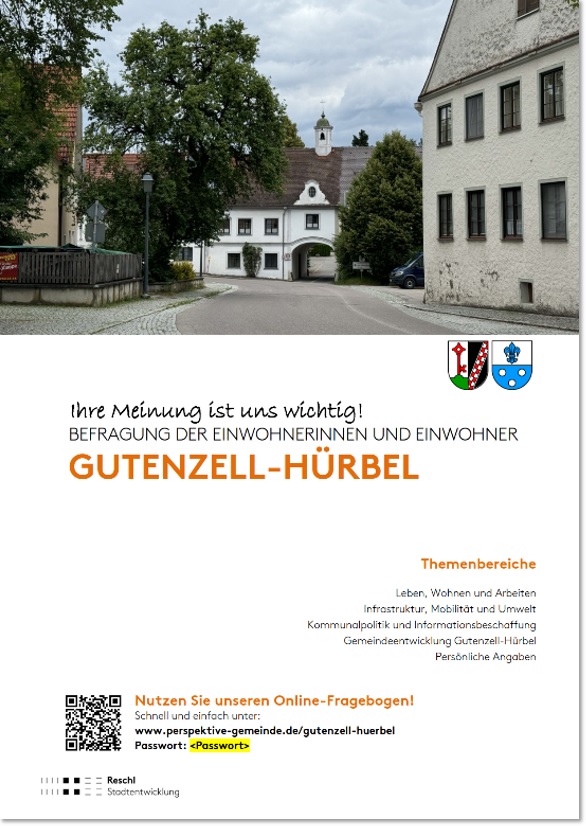 Ihre Meinung ist uns wichtig!
BEFRAGUNG DER EINWOHNERINNEN UND EINWOHNER
GUTENZELL-HÜRBEL

Themenbereiche

Leben, Wohnen und Arbeiten
Infrastruktur, Mobilität und Umwelt
Kommunalpolitik und Informationsbeschaffung
Gemeindeentwicklung Gutenzell-Hürbel
Persönliche Angaben

Nutzen Sie unseren Online-Fragebogen!
Schnell und einfach unter:
www.perspektive-gemeinde.de/gutenzell-huerbel
Passwort: <Passwort>

Reschl
Stadtentwicklung